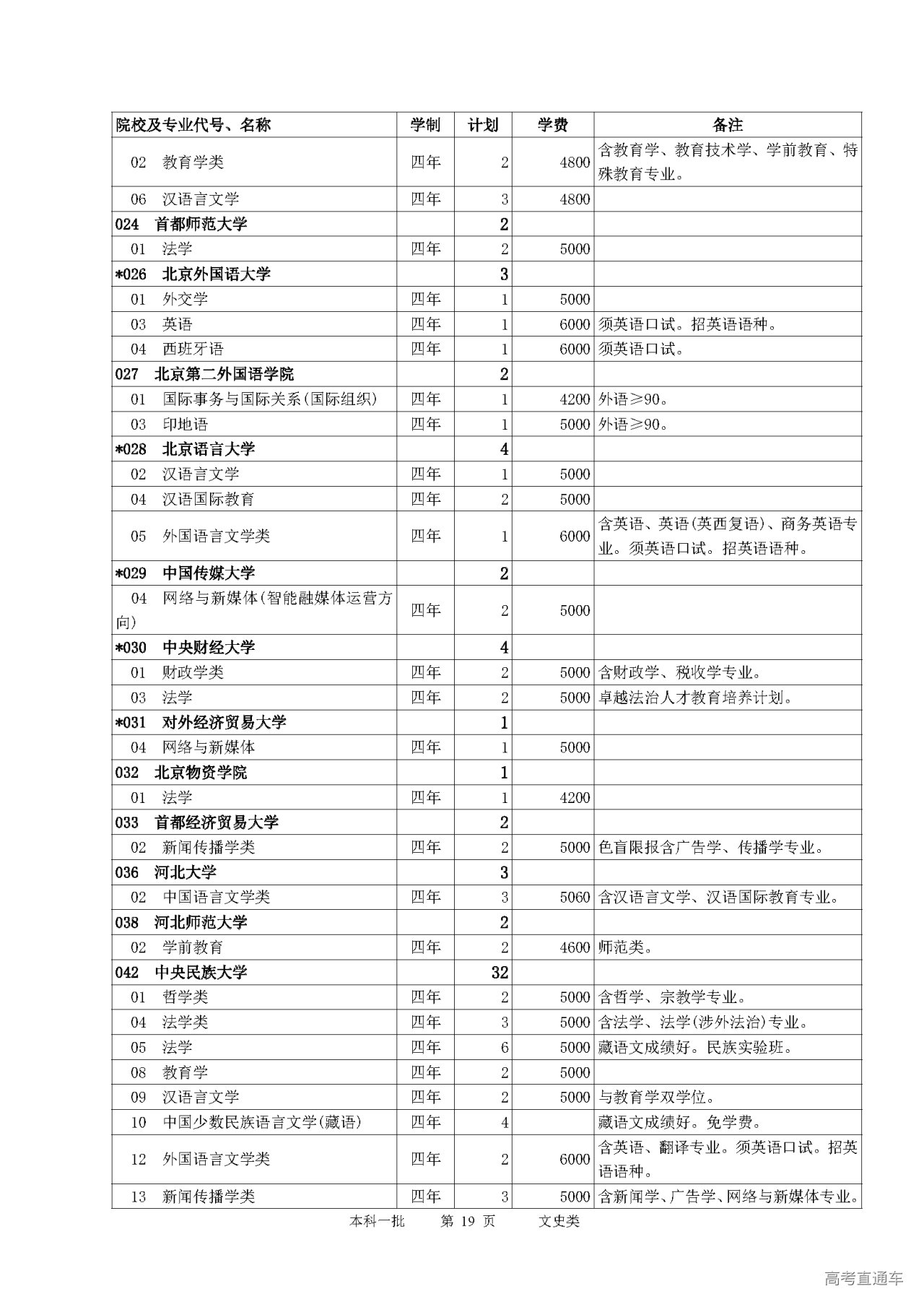 | 院校及专业代号、名称 | 学制 | 计划 | 学费 | 备注 |
|---|---|---|---|---|
| 02 教育学类 | 四年 | 2 | 4800 | 含教育学、教育技术学、学前教育、特殊教育专业。 |
| 06 汉语言文学 | 四年 | 3 | 4800 | |
| 024 首都师范大学 | | 2 | | |
| 01 法学 | 四年 | 2 | 5000 | |
| *026 北京外国语大学 | | 3 | | |
| 01 外交学 | 四年 | 1 | 5000 | |
| 03 英语 | 四年 | 1 | 6000 | 须英语口试。招英语语种。 |
| 04 西班牙语 | 四年 | 1 | 6000 | 须英语口试。 |
| 027 北京第二外国语学院 | | 2 | | |
| 01 国际事务与国际关系(国际组织) | 四年 | 1 | 4200 | 外语≥90。 |
| 03 印地语 | 四年 | 1 | 5000 | 外语≥90。 |
| *028 北京语言大学 | | 4 | | |
| 02 汉语言文学 | 四年 | 1 | 5000 | |
| 04 汉语国际教育 | 四年 | 2 | 5000 | |
| 05 外国语言文学类 | 四年 | 1 | 6000 | 含英语、英语(英西复语)、商务英语专业。须英语口试。招英语语种。 |
| *029 中国传媒大学 | | 2 | | |
| 04 网络与新媒体(智能融媒体运营方向) | 四年 | 2 | 5000 | |
| *030 中央财经大学 | | 4 | | |
| 01 财政学类 | 四年 | 2 | 5000 | 含财政学、税收学专业。 |
| 03 法学 | 四年 | 2 | 5000 | 卓越法治人才教育培养计划。 |
| *031 对外经济贸易大学 | | 1 | | |
| 04 网络与新媒体 | 四年 | 1 | 5000 | |
| 032 北京物资学院 | | 1 | | |
| 01 法学 | 四年 | 1 | 4200 | |
| 033 首都经济贸易大学 | | 2 | | |
| 02 新闻传播学类 | 四年 | 2 | 5000 | 色盲限报含广告学、传播学专业。 |
| 036 河北大学 | | 3 | | |
| 02 中国语言文学类 | 四年 | 3 | 5060 | 含汉语言文学、汉语国际教育专业。 |
| 038 河北师范大学 | | 2 | | |
| 02 学前教育 | 四年 | 2 | 4600 | 师范类。 |
| 042 中央民族大学 | | 32 | | |
| 01 哲学类 | 四年 | 2 | 5000 | 含哲学、宗教学专业。 |
| 04 法学类 | 四年 | 3 | 5000 | 含法学、法学(涉外法治)专业。 |
| 05 法学 | 四年 | 6 | 5000 | 藏语文成绩好。民族实验班。 |
| 08 教育学 | 四年 | 2 | 5000 | |
| 09 汉语言文学 | 四年 | 2 | 5000 | 与教育学双学位。 |
| 10 中国少数民族语言文学(藏语) | 四年 | 4 | | 藏语文成绩好。免学费。 |
| 12 外国语言文学类 | 四年 | 2 | 6000 | 含英语、翻译专业。须英语口试。招英语语种。 |
| 13 新闻传播学类 | 四年 | 3 | 5000 | 含新闻学、广告学、网络与新媒体专业。 |

本科一批 第 19 页 文史类

高考直通车